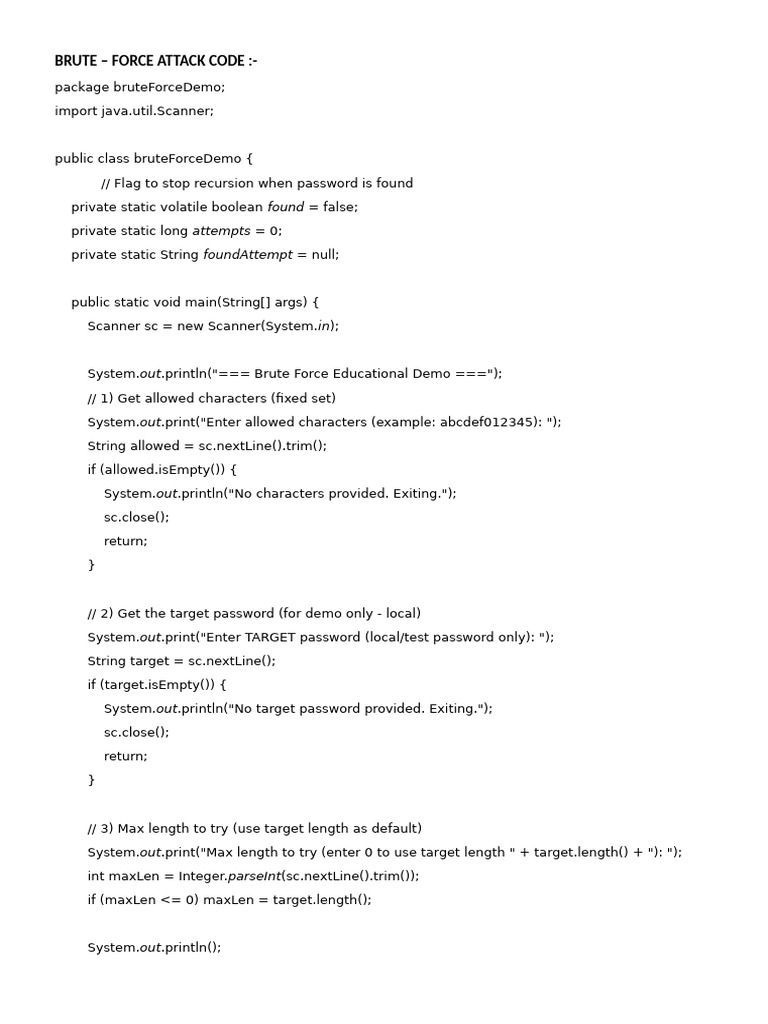 BRUTE – FORCE ATTACK CODE :-

package bruteForceDemo;
import java.util.Scanner;

public class bruteForceDemo {
// Flag to stop recursion when password is found
private static volatile boolean found = false;
private static long attempts = 0;
private static String foundAttempt = null;

public static void main(String[] args) {
Scanner sc = new Scanner(System.in);

System.out.println("=== Brute Force Educational Demo ===");
// 1) Get allowed characters (fixed set)
System.out.print("Enter allowed characters (example: abcdef012345): ");
String allowed = sc.nextLine().trim();
if (allowed.isEmpty()) {
System.out.println("No characters provided. Exiting.");
sc.close();
return;
}

// 2) Get the target password (for demo only - local)
System.out.print("Enter TARGET password (local/test password only): ");
String target = sc.nextLine();
if (target.isEmpty()) {
System.out.println("No target password provided. Exiting.");
sc.close();
return;
}

// 3) Max length to try (use target length as default)
System.out.print("Max length to try (enter 0 to use target length " + target.length() + "): ");
int maxLen = Integer.parseInt(sc.nextLine().trim());
if (maxLen <= 0) maxLen = target.length();

System.out.println();